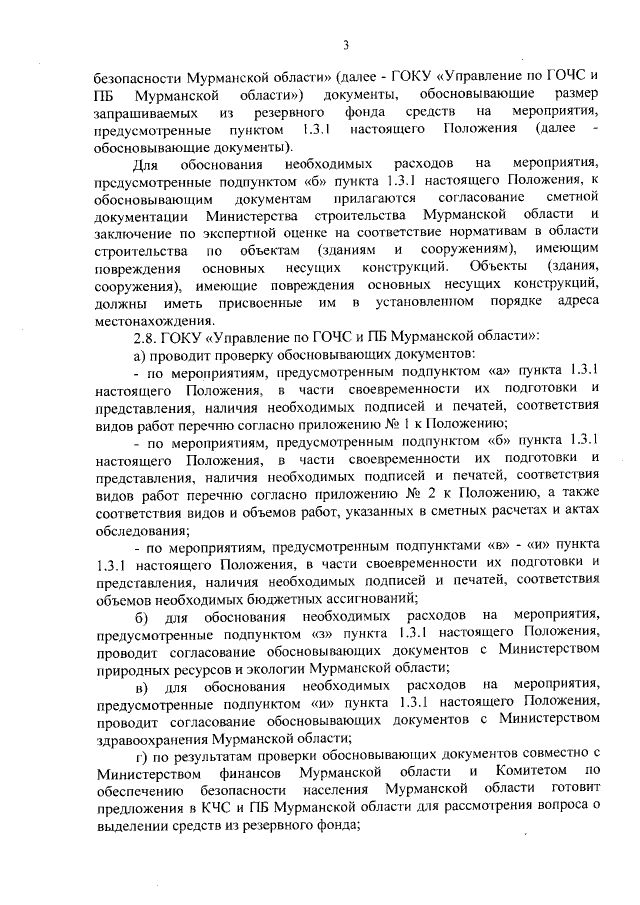 3

безопасности Мурманской области» (далее - ГОКУ «Управление по ГОЧС и ПБ Мурманской области») документы, обосновывающие размер запрашиваемых из резервного фонда средств на мероприятия, предусмотренные пунктом 1.3.1 настоящего Положения (далее - обосновывающие документы).

Для обоснования необходимых расходов на мероприятия, предусмотренные подпунктом «б» пункта 1.3.1 настоящего Положения, к обосновывающим документам прилагаются согласование сметной документации Министерства строительства Мурманской области и заключение по экспертной оценке на соответствие нормативам в области строительства по объектам (зданиям и сооружениям), имеющим повреждения основных несущих конструкций. Объекты (здания, сооружения), имеющие повреждения основных несущих конструкций, должны иметь присвоенные им в установленном порядке адреса местонахождения.

2.8. ГОКУ «Управление по ГОЧС и ПБ Мурманской области»:

а) проводит проверку обосновывающих документов:

- по мероприятиям, предусмотренным подпунктом «а» пункта 1.3.1 настоящего Положения, в части своевременности их подготовки и представления, наличия необходимых подписей и печатей, соответствия видов работ перечню согласно приложению № 1 к Положению;

- по мероприятиям, предусмотренным подпунктом «б» пункта 1.3.1 настоящего Положения, в части своевременности их подготовки и представления, наличия необходимых подписей и печатей, соответствия видов работ перечню согласно приложению № 2 к Положению, а также соответствия видов и объемов работ, указанных в сметных расчетах и актах обследования;

- по мероприятиям, предусмотренным подпунктами «в» - «и» пункта 1.3.1 настоящего Положения, в части своевременности их подготовки и представления, наличия необходимых подписей и печатей, соответствия объемов необходимых бюджетных ассигнований;

б) для обоснования необходимых расходов на мероприятия, предусмотренные подпунктом «з» пункта 1.3.1 настоящего Положения, проводит согласование обосновывающих документов с Министерством природных ресурсов и экологии Мурманской области;

в) для обоснования необходимых расходов на мероприятия, предусмотренные подпунктом «и» пункта 1.3.1 настоящего Положения, проводит согласование обосновывающих документов с Министерством здравоохранения Мурманской области;

г) по результатам проверки обосновывающих документов совместно с Министерством финансов Мурманской области и Комитетом по обеспечению безопасности населения Мурманской области готовит предложения в КЧС и ПБ Мурманской области для рассмотрения вопроса о выделении средств из резервного фонда;